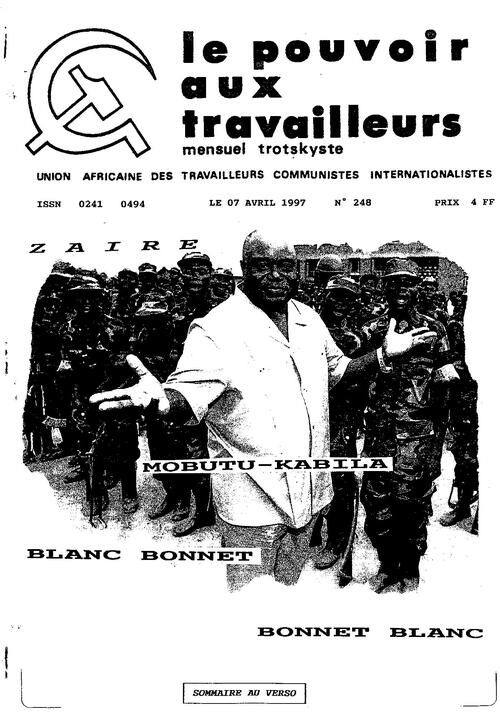 le pouvoir aux travailleurs
mensuel trotskyste

UNION AFRICAINE DES TRAVAILLEURS COMMUNISTES INTERNATIONALISTES

ISSN 0241 0494 LE 07 AVRIL 1997 N° 248 PRIX 4 FF

ZAIRE

MOBUTU-KABILA

BLANC BONNET

BONNET BLANC

SOMMAIRE AU VERSO